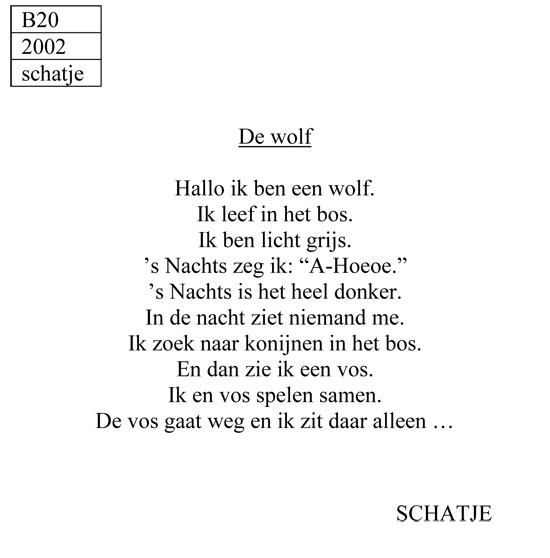 | B20 |
|---|
| 2002 |
| schatje |

De wolf

Hallo ik ben een wolf.
Ik leef in het bos.
Ik ben licht grijs.
’s Nachts zeg ik: “A-Hoeoe.”
’s Nachts is het heel donker.
In de nacht ziet niemand me.
Ik zoek naar konijnen in het bos.
En dan zie ik een vos.
Ik en vos spelen samen.
De vos gaat weg en ik zit daar alleen …

SCHATJE